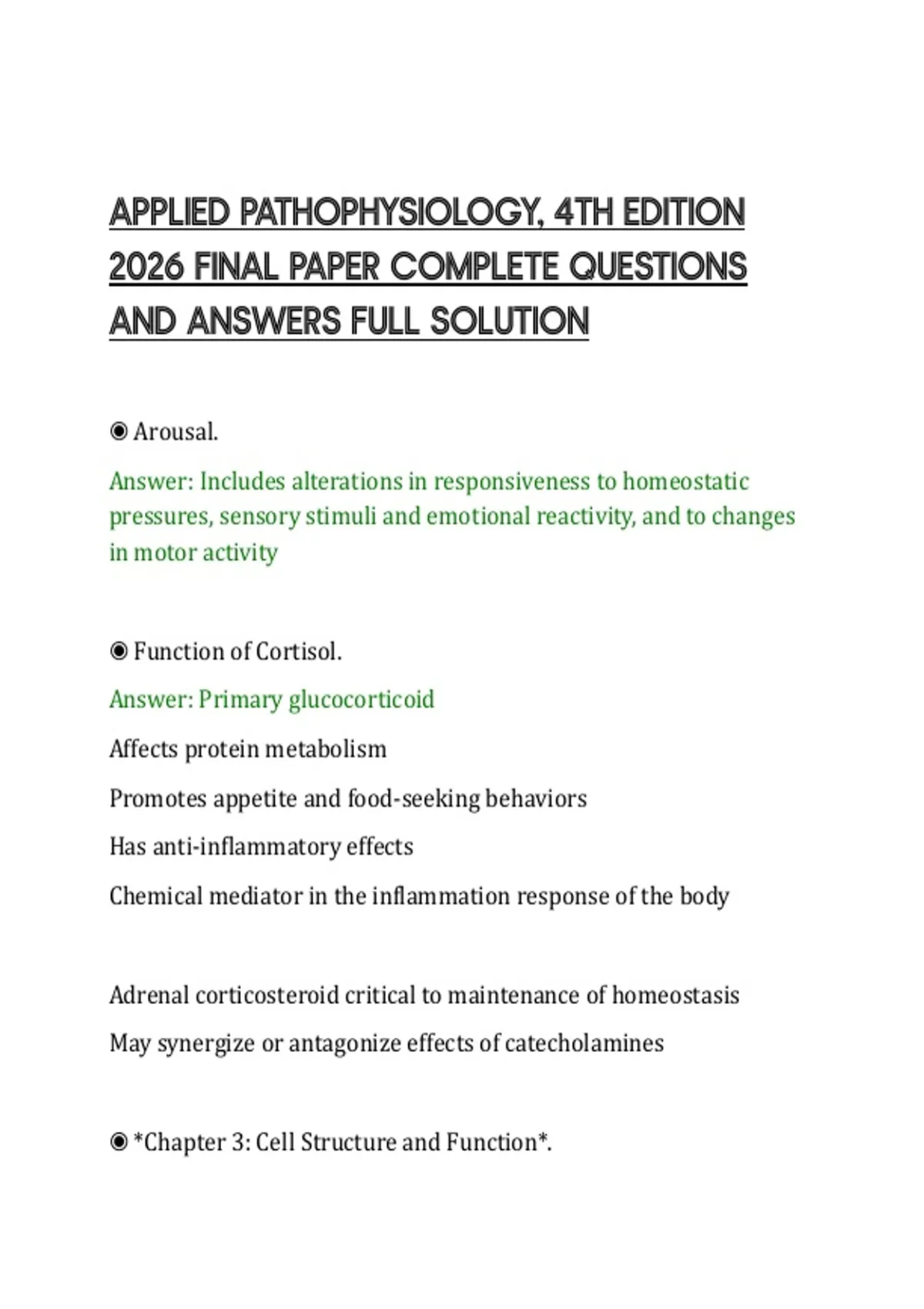 APPLIED PATHOPHYSIOLOGY, 4TH EDITION 2026 FINAL PAPER COMPLETE QUESTIONS AND ANSWERS FULL SOLUTION

◉ Arousal.

Answer: Includes alterations in responsiveness to homeostatic pressures, sensory stimuli and emotional reactivity, and to changes in motor activity

◉ Function of Cortisol.

Answer: Primary glucocorticoid

Affects protein metabolism

Promotes appetite and food-seeking behaviors

Has anti-inflammatory effects

Chemical mediator in the inflammation response of the body

Adrenal corticosteroid critical to maintenance of homeostasis

May synergize or antagonize effects of catecholamines

◉ *Chapter 3: Cell Structure and Function*.